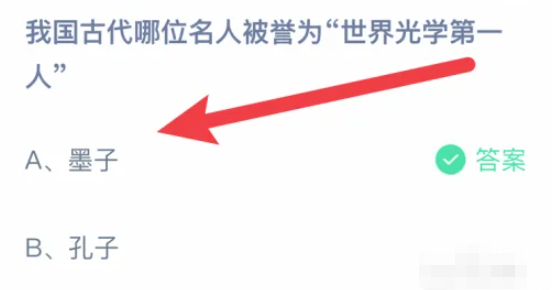 我国古代哪位名人被誉为“世界光学第一人”

A、墨子

答案

B、孔子